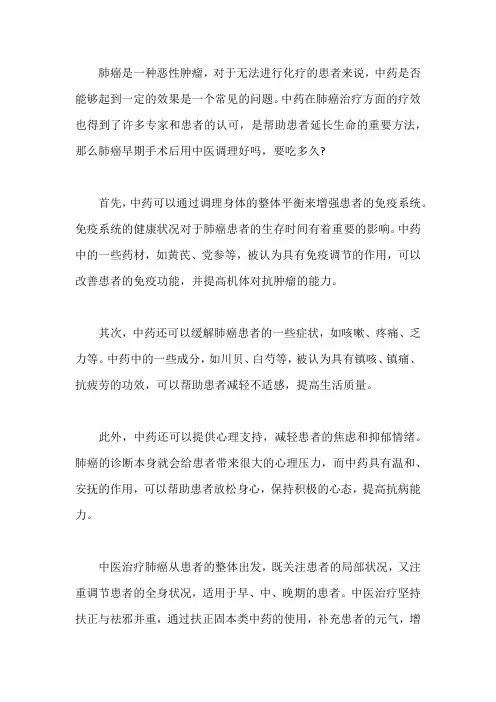 肺癌是一种恶性肿瘤，对于无法进行化疗的患者来说，中药是否能够起到一定的效果是一个常见的问题。中药在肺癌治疗方面的疗效也得到了许多专家和患者的认可，是帮助患者延长生命的重要方法，那么肺癌早期手术后用中医调理好吗，要吃多久？

首先，中药可以通过调理身体的整体平衡来增强患者的免疫系统。免疫系统的健康状况对于肺癌患者的生存时间有着重要的影响。中药中的一些药材，如黄芪、党参等，被认为具有免疫调节的作用，可以改善患者的免疫功能，并提高机体对抗肿瘤的能力。

其次，中药还可以缓解肺癌患者的一些症状，如咳嗽、疼痛、乏力等。中药中的一些成分，如川贝、白芍等，被认为具有镇咳、镇痛、抗疲劳的功效，可以帮助患者减轻不适感，提高生活质量。

此外，中药还可以提供心理支持，减轻患者的焦虑和抑郁情绪。肺癌的诊断本身就会给患者带来很大的心理压力，而中药具有温和、安抚的作用，可以帮助患者放松身心，保持积极的心态，提高抗病能力。

中医治疗肺癌从患者的整体出发，既关注患者的局部状况，又注重调节患者的全身状况，适用于早、中、晚期的患者。中医治疗坚持扶正与祛邪并重，通过扶正固本类中药的使用，补充患者的元气，增